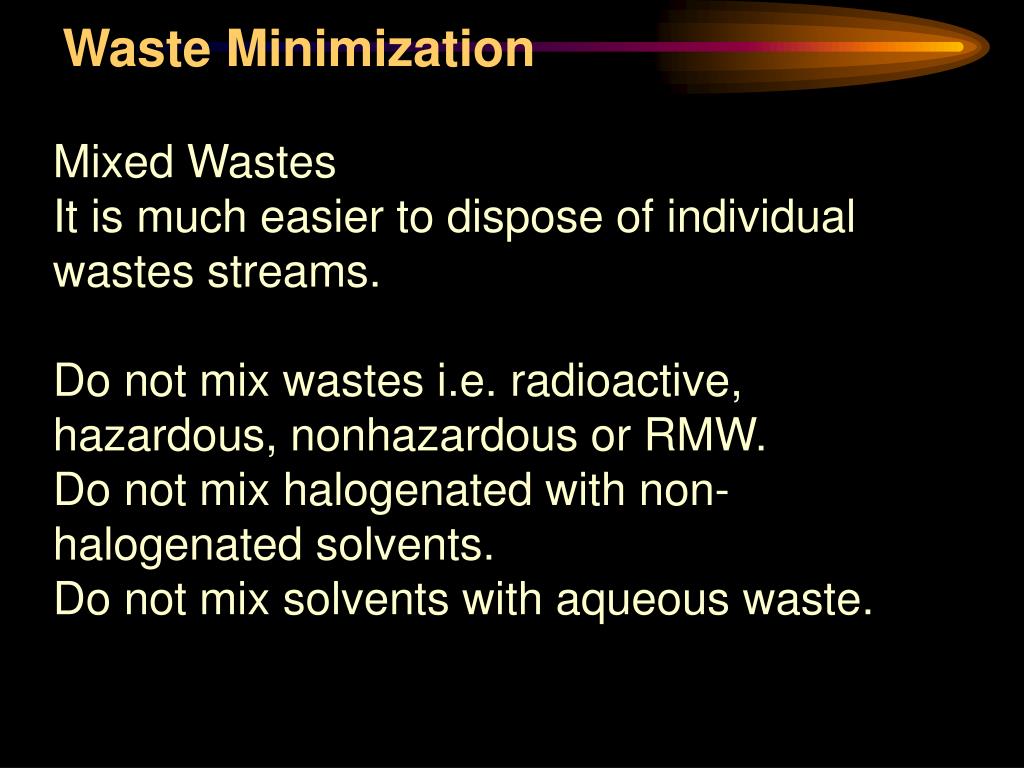 Waste Minimization

Mixed Wastes
It is much easier to dispose of individual wastes streams.

Do not mix wastes i.e. radioactive, hazardous, nonhazardous or RMW.
Do not mix halogenated with non-halogenated solvents.
Do not mix solvents with aqueous waste.